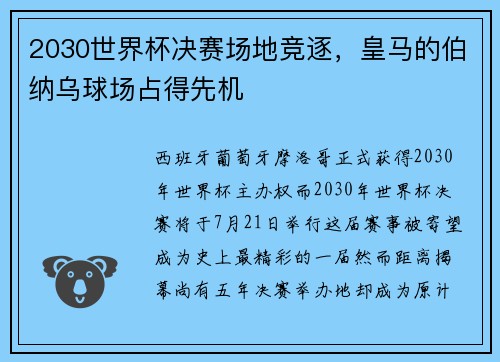 2030世界杯决赛场地竞逐，皇马的伯纳乌球场占得先机

西班牙葡萄牙摩洛哥正式获得2030年世界杯主办权而2030年世界杯决赛将于7月21日举行这届赛事被寄望成为史上最精彩的一届然而距离揭幕尚有五年决赛举办地却成为原计